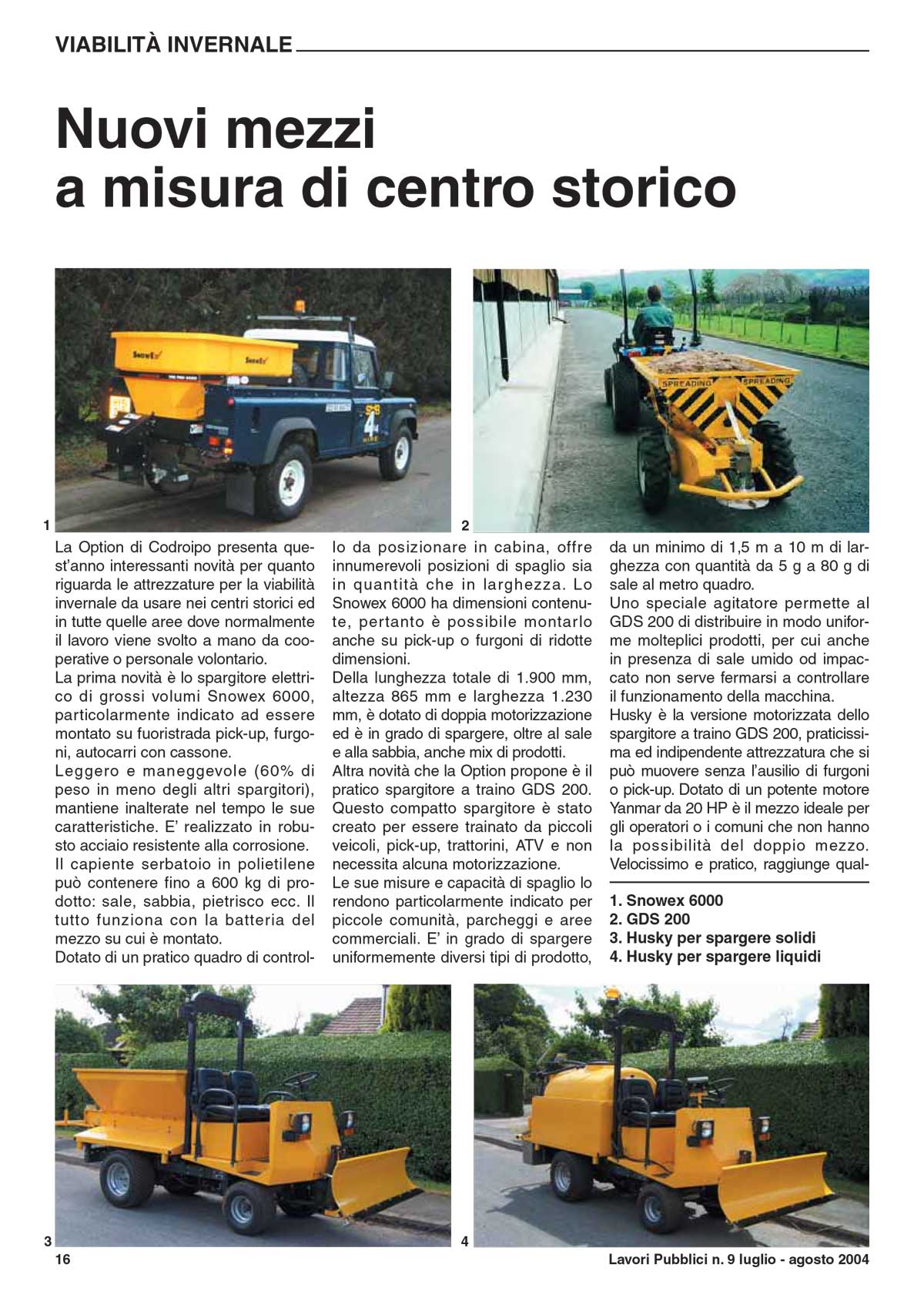 VIABILITÀ INVERNALE

Nuovi mezzi a misura di centro storico

SnowEx SnowEx

SPREADING SPREADING

1

2

La Option di Codroipo presenta quest'anno interessanti novità per quanto riguarda le attrezzature per la viabilità invernale da usare nei centri storici ed in tutte quelle aree dove normalmente il lavoro viene svolto a mano da cooperative o personale volontario.
La prima novità è lo spargitore elettrico di grossi volumi Snowex 6000, particolarmente indicato ad essere montato su fuoristrada pick-up, furgoni, autocarri con cassone.
Leggero e maneggevole (60% di peso in meno degli altri spargitori), mantiene inalterate nel tempo le sue caratteristiche. E' realizzato in robusto acciaio resistente alla corrosione.
Il capiente serbatoio in polietilene può contenere fino a 600 kg di prodotto: sale, sabbia, pietrisco ecc. Il tutto funziona con la batteria del mezzo su cui è montato.
Dotato di un pratico quadro di controllo da posizionare in cabina, offre innumerevoli posizioni di spaglio sia in quantità che in larghezza. Lo Snowex 6000 ha dimensioni contenute, pertanto è possibile montarlo anche su pick-up o furgoni di ridotte dimensioni.
Della lunghezza totale di 1.900 mm, altezza 865 mm e larghezza 1.230 mm, è dotato di doppia motorizzazione ed è in grado di spargere, oltre al sale e alla sabbia, anche mix di prodotti.
Altra novità che la Option propone è il pratico spargitore a traino GDS 200. Questo compatto spargitore è stato creato per essere trainato da piccoli veicoli, pick-up, trattorini, ATV e non necessita alcuna motorizzazione.
Le sue misure e capacità di spaglio lo rendono particolarmente indicato per piccole comunità, parcheggi e aree commerciali. E' in grado di spargere uniformemente diversi tipi di prodotto, da un minimo di 1,5 m a 10 m di larghezza con quantità da 5 g a 80 g di sale al metro quadro.
Uno speciale agitatore permette al GDS 200 di distribuire in modo uniforme molteplici prodotti, per cui anche in presenza di sale umido od impaccato non serve fermarsi a controllare il funzionamento della macchina.
Husky è la versione motorizzata dello spargitore a traino GDS 200, praticissima ed indipendente attrezzatura che si può muovere senza l'ausilio di furgoni o pick-up. Dotato di un potente motore Yanmar da 20 HP è il mezzo ideale per gli operatori o i comuni che non hanno la possibilità del doppio mezzo. Velocissimo e pratico, raggiunge qual-

1. Snowex 6000
2. GDS 200
3. Husky per spargere solidi
4. Husky per spargere liquidi

3

4

16

Lavori Pubblici n. 9 luglio - agosto 2004